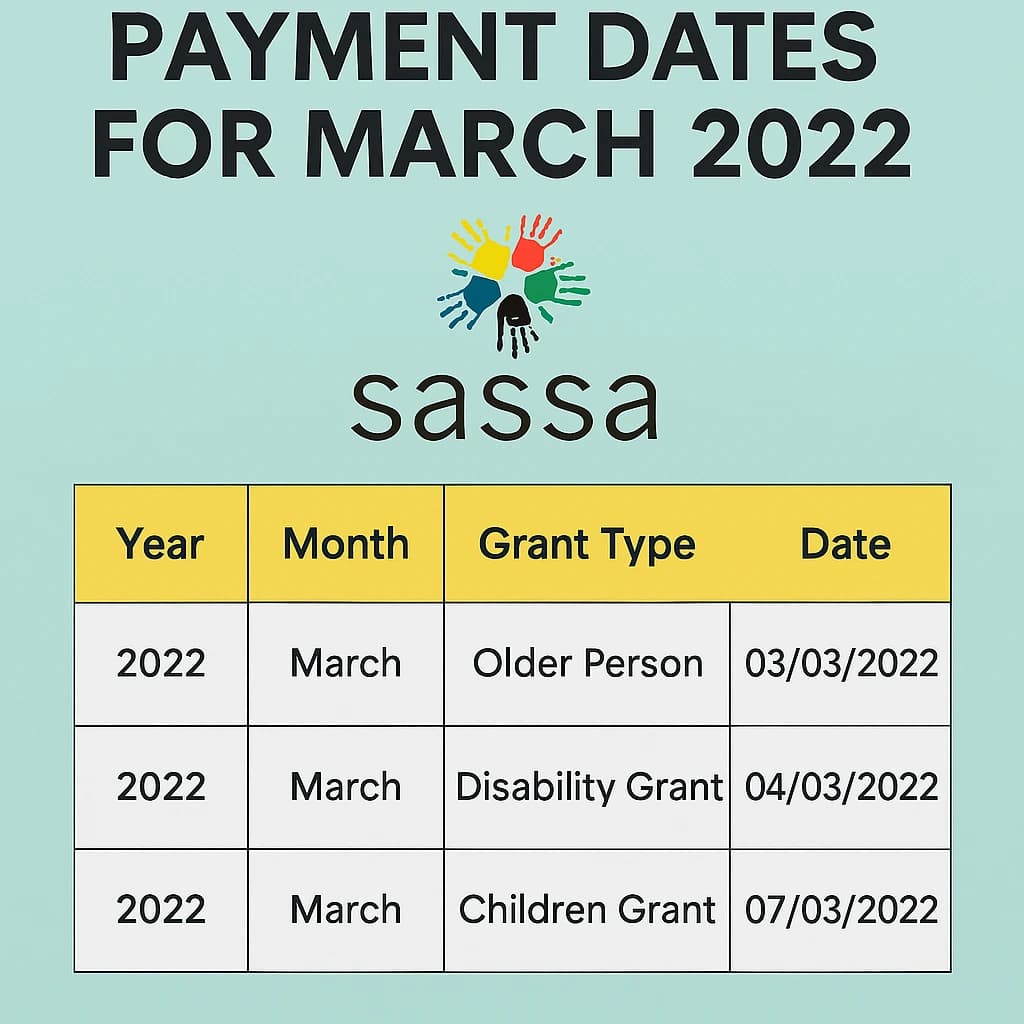 PAYMENT DATES FOR MARCH 2022

sassa

| Year | Month | Grant Type | Date |
|---|---|---|---|
| 2022 | March | Older Person | 03/03/2022 |
| 2022 | March | Disability Grant | 04/03/2022 |
| 2022 | March | Children Grant | 07/03/2022 |